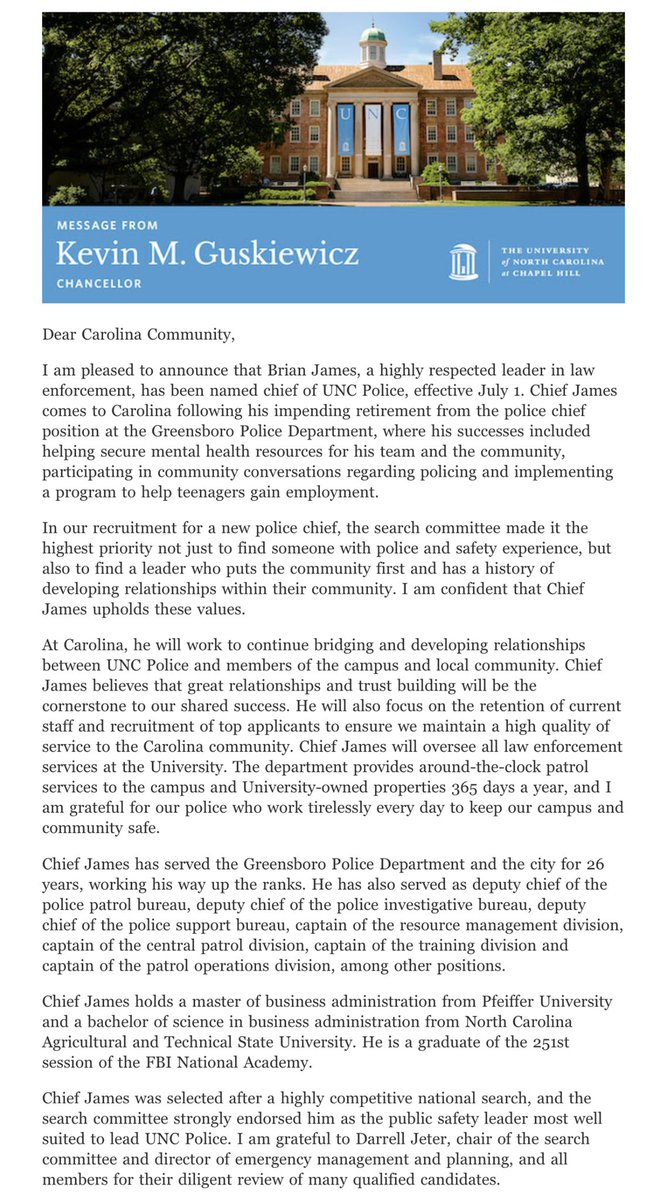 U N C

MESSAGE FROM
Kevin M. Guskiewicz
CHANCELLOR

THE UNIVERSITY of NORTH CAROLINA at CHAPEL HILL

Dear Carolina Community,

I am pleased to announce that Brian James, a highly respected leader in law enforcement, has been named chief of UNC Police, effective July 1. Chief James comes to Carolina following his impending retirement from the police chief position at the Greensboro Police Department, where his successes included helping secure mental health resources for his team and the community, participating in community conversations regarding policing and implementing a program to help teenagers gain employment.

In our recruitment for a new police chief, the search committee made it the highest priority not just to find someone with police and safety experience, but also to find a leader who puts the community first and has a history of developing relationships within their community. I am confident that Chief James upholds these values.

At Carolina, he will work to continue bridging and developing relationships between UNC Police and members of the campus and local community. Chief James believes that great relationships and trust building will be the cornerstone to our shared success. He will also focus on the retention of current staff and recruitment of top applicants to ensure we maintain a high quality of service to the Carolina community. Chief James will oversee all law enforcement services at the University. The department provides around-the-clock patrol services to the campus and University-owned properties 365 days a year, and I am grateful for our police who work tirelessly every day to keep our campus and community safe.

Chief James has served the Greensboro Police Department and the city for 26 years, working his way up the ranks. He has also served as deputy chief of the police patrol bureau, deputy chief of the police investigative bureau, deputy chief of the police support bureau, captain of the resource management division, captain of the central patrol division, captain of the training division and captain of the patrol operations division, among other positions.

Chief James holds a master of business administration from Pfeiffer University and a bachelor of science in business administration from North Carolina Agricultural and Technical State University. He is a graduate of the 251st session of the FBI National Academy.

Chief James was selected after a highly competitive national search, and the search committee strongly endorsed him as the public safety leader most well suited to lead UNC Police. I am grateful to Darrell Jeter, chair of the search committee and director of emergency management and planning, and all members for their diligent review of many qualified candidates.